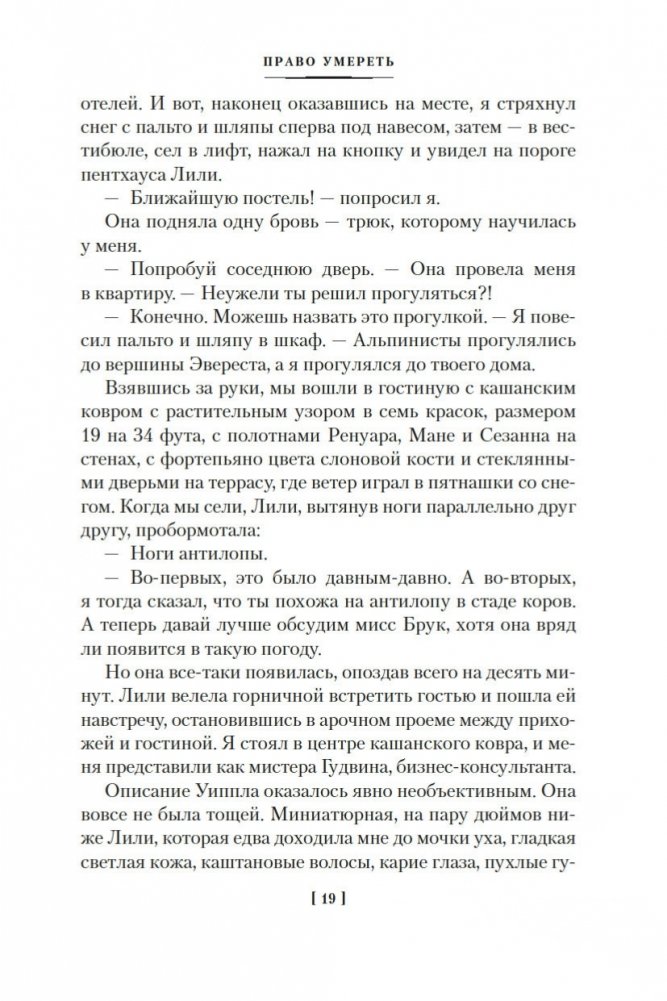 ПРАВО УМЕРЕТЬ

отелей. И вот, наконец оказавшись на месте, я стряхнул снег с пальто и шляпы сперва под навесом, затем — в вестибюле, сел в лифт, нажал на кнопку и увидел на пороге пентхауса Лили.

— Ближайшую постель! — попросил я.

Она подняла одну бровь — трюк, которому научилась у меня.

— Попробуй соседнюю дверь. — Она провела меня в квартиру. — Неужели ты решил прогуляться?!

— Конечно. Можешь назвать это прогулкой. — Я повесил пальто и шляпу в шкаф. — Альпинисты прогулялись до вершины Эвереста, а я прогулялся до твоего дома.

Взявшись за руки, мы вошли в гостиную с кашанским ковром с растительным узором в семь красок, размером 19 на 34 фута, с полотнами Ренуара, Мане и Сезанна на стенах, с фортепьяно цвета слоновой кости и стеклянными дверьми на террасу, где ветер играл в пятнашки со снегом. Когда мы сели, Лили, вытянув ноги параллельно друг другу, пробормотала:

— Ноги антилопы.

— Во-первых, это было давным-давно. А во-вторых, я тогда сказал, что ты похожа на антилопу в стаде коров. А теперь давай лучше обсудим мисс Брук, хотя она вряд ли появится в такую погоду.

Но она все-таки появилась, опоздав всего на десять минут. Лили велела горничной встретить гостью и пошла ей навстречу, остановившись в арочном проеме между прихожей и гостиной. Я стоял в центре кашанского ковра, и меня представили как мистера Гудвина, бизнес-консультанта.

Описание Уиппла оказалось явно необъективным. Она вовсе не была тощей. Миниатюрная, на пару дюймов ниже Лили, которая едва доходила мне до мочки уха, гладкая светлая кожа, каштановые волосы, карие глаза, пухлые гу-

[ 19 ]